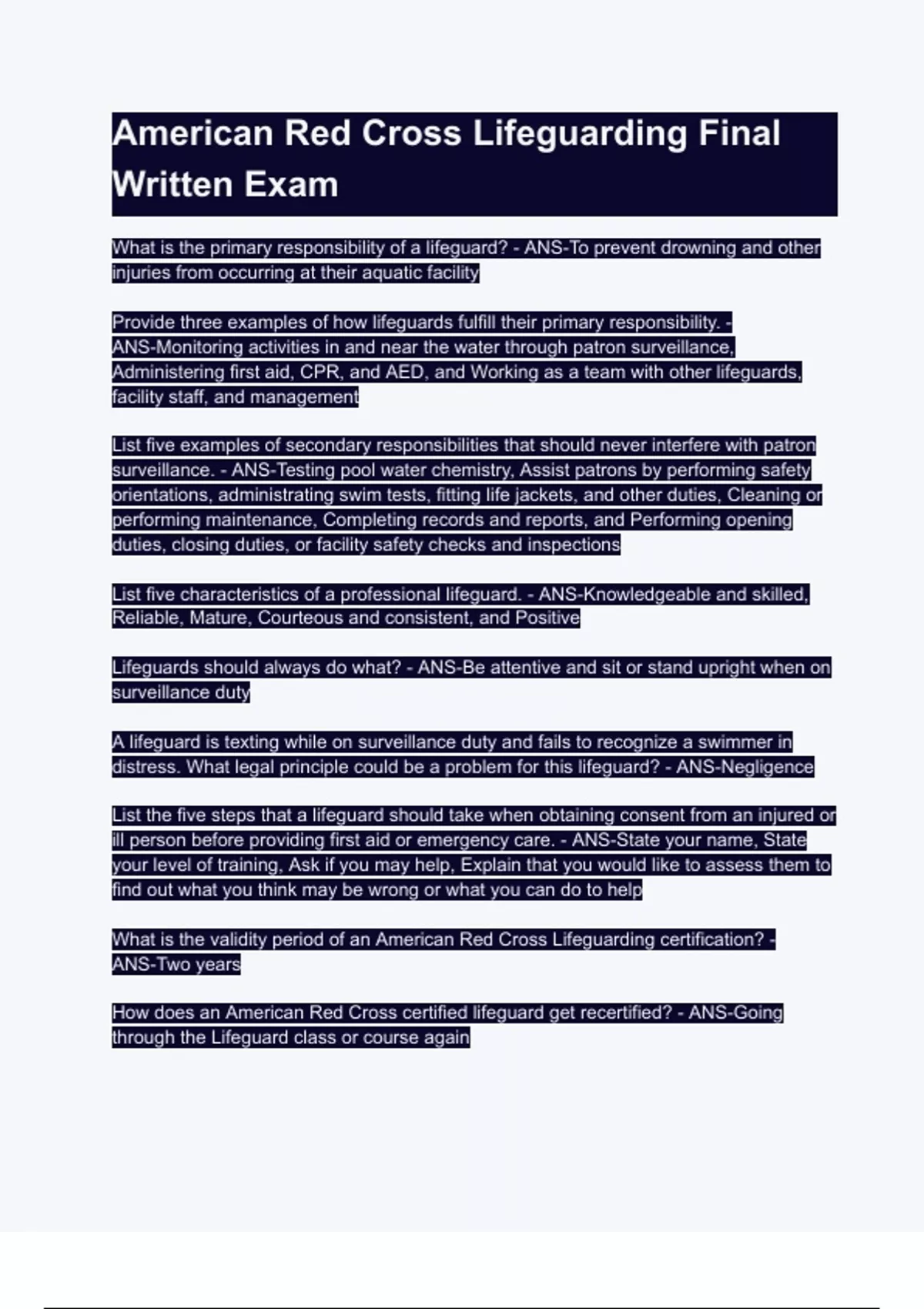 American Red Cross Lifeguarding Final Written Exam

What is the primary responsibility of a lifeguard? - ANS-To prevent drowning and other injuries from occurring at their aquatic facility

Provide three examples of how lifeguards fulfill their primary responsibility. - ANS-Monitoring activities in and near the water through patron surveillance, Administering first aid, CPR, and AED, and Working as a team with other lifeguards, facility staff, and management

List five examples of secondary responsibilities that should never interfere with patron surveillance. - ANS-Testing pool water chemistry, Assist patrons by performing safety orientations, administrating swim tests, fitting life jackets, and other duties, Cleaning or performing maintenance, Completing records and reports, and Performing opening duties, closing duties, or facility safety checks and inspections

List five characteristics of a professional lifeguard. - ANS-Knowledgeable and skilled, Reliable, Mature, Courteous and consistent, and Positive

Lifeguards should always do what? - ANS-Be attentive and sit or stand upright when on surveillance duty

A lifeguard is texting while on surveillance duty and fails to recognize a swimmer in distress. What legal principle could be a problem for this lifeguard? - ANS-Negligence

List the five steps that a lifeguard should take when obtaining consent from an injured or ill person before providing first aid or emergency care. - ANS-State your name, State your level of training, Ask if you may help, Explain that you would like to assess them to find out what you think may be wrong or what you can do to help

What is the validity period of an American Red Cross Lifeguarding certification? - ANS-Two years

How does an American Red Cross certified lifeguard get recertified? - ANS-Going through the Lifeguard class or course again